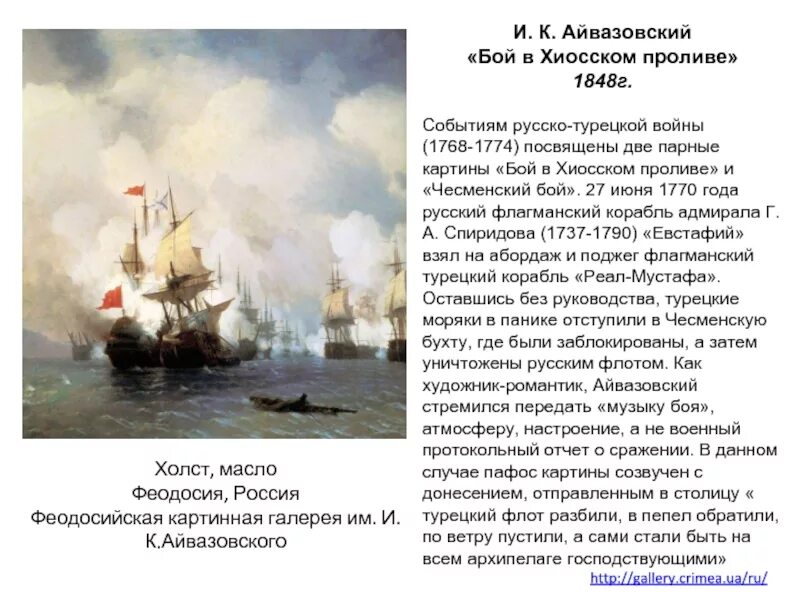 И. К. Айвазовский
«Бой в Хиосском проливе»
1848г.

Событиям русско-турецкой войны (1768-1774) посвящены две парные картины «Бой в Хиосском проливе» и «Чесменский бой». 27 июня 1770 года русский флагманский корабль адмирала Г. А. Спиридова (1737-1790) «Евстафий» взял на абордаж и поджег флагманский турецкий корабль «Реал-Мустафа». Оставшись без руководства, турецкие моряки в панике отступили в Чесменскую бухту, где были заблокированы, а затем уничтожены русским флотом. Как художник-романтик, Айвазовский стремился передать «музыку боя», атмосферу, настроение, а не военный протокольный отчет о сражении. В данном случае пафос картины созвучен с донесением, отправленным в столицу « турецкий флот разбили, в пепел обратили, по ветру пустили, а сами стали быть на всем архипелаге господствующими»

http://gallery.crimea.ua/ru/

Холст, масло
Феодосия, Россия
Феодосийская картинная галерея им. И. К.Айвазовского